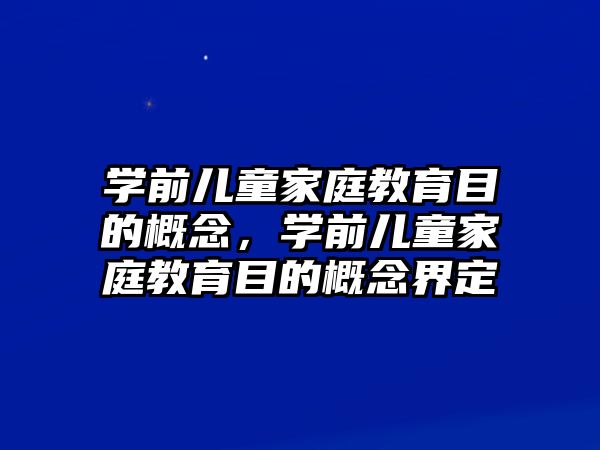 学前儿童家庭教育目的概念，学前儿童家庭教育目的概念界定